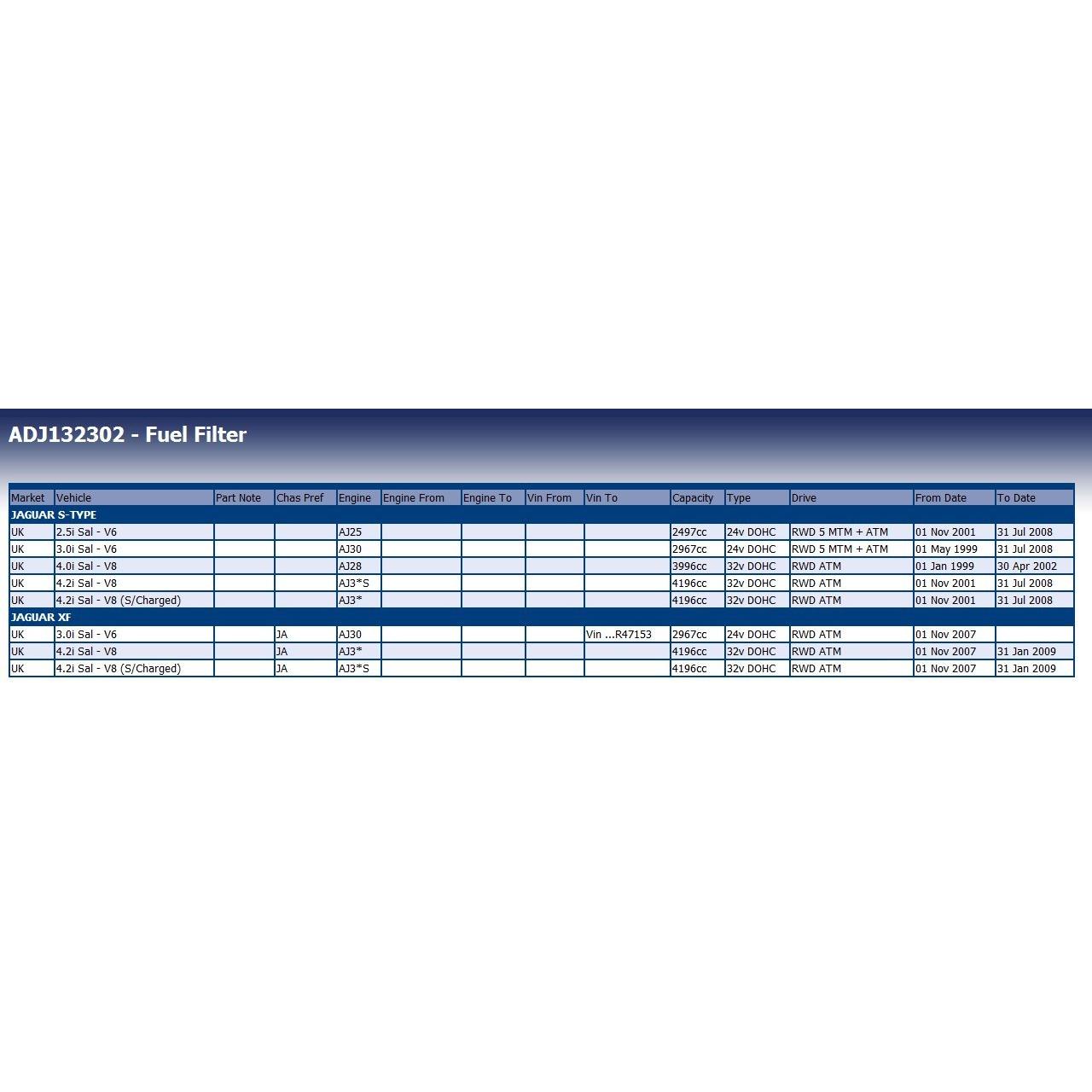 ADJ132302 - Fuel Filter

| Market | Vehicle | Part Note | Chas Pref | Engine | Engine From | Engine To | Vin From | Vin To | Capacity | Type | Drive | From Date | To Date |
|---|---|---|---|---|---|---|---|---|---|---|---|---|---|
| JAGUAR S-TYPE | | | | | | | | | | | | | |
| UK | 2.5i Sal - V6 | | | AJ25 | | | | | 2497cc | 24v DOHC | RWD 5 MTM + ATM | 01 Nov 2001 | 31 Jul 2008 |
| UK | 3.0i Sal - V6 | | | AJ30 | | | | | 2967cc | 24v DOHC | RWD 5 MTM + ATM | 01 May 1999 | 31 Jul 2008 |
| UK | 4.0i Sal - V8 | | | AJ28 | | | | | 3996cc | 32v DOHC | RWD ATM | 01 Jan 1999 | 30 Apr 2002 |
| UK | 4.2i Sal - V8 | | | AJ3*S | | | | | 4196cc | 32v DOHC | RWD ATM | 01 Nov 2001 | 31 Jul 2008 |
| UK | 4.2i Sal - V8 (S/Charged) | | | AJ3* | | | | | 4196cc | 32v DOHC | RWD ATM | 01 Nov 2001 | 31 Jul 2008 |
| JAGUAR XF | | | | | | | | | | | | | |
| UK | 3.0i Sal - V6 | | JA | AJ30 | | | | Vin ...R47153 | 2967cc | 24v DOHC | RWD ATM | 01 Nov 2007 | |
| UK | 4.2i Sal - V8 | | JA | AJ3* | | | | | 4196cc | 32v DOHC | RWD ATM | 01 Nov 2007 | 31 Jan 2009 |
| UK | 4.2i Sal - V8 (S/Charged) | | JA | AJ3*S | | | | | 4196cc | 32v DOHC | RWD ATM | 01 Nov 2007 | 31 Jan 2009 |